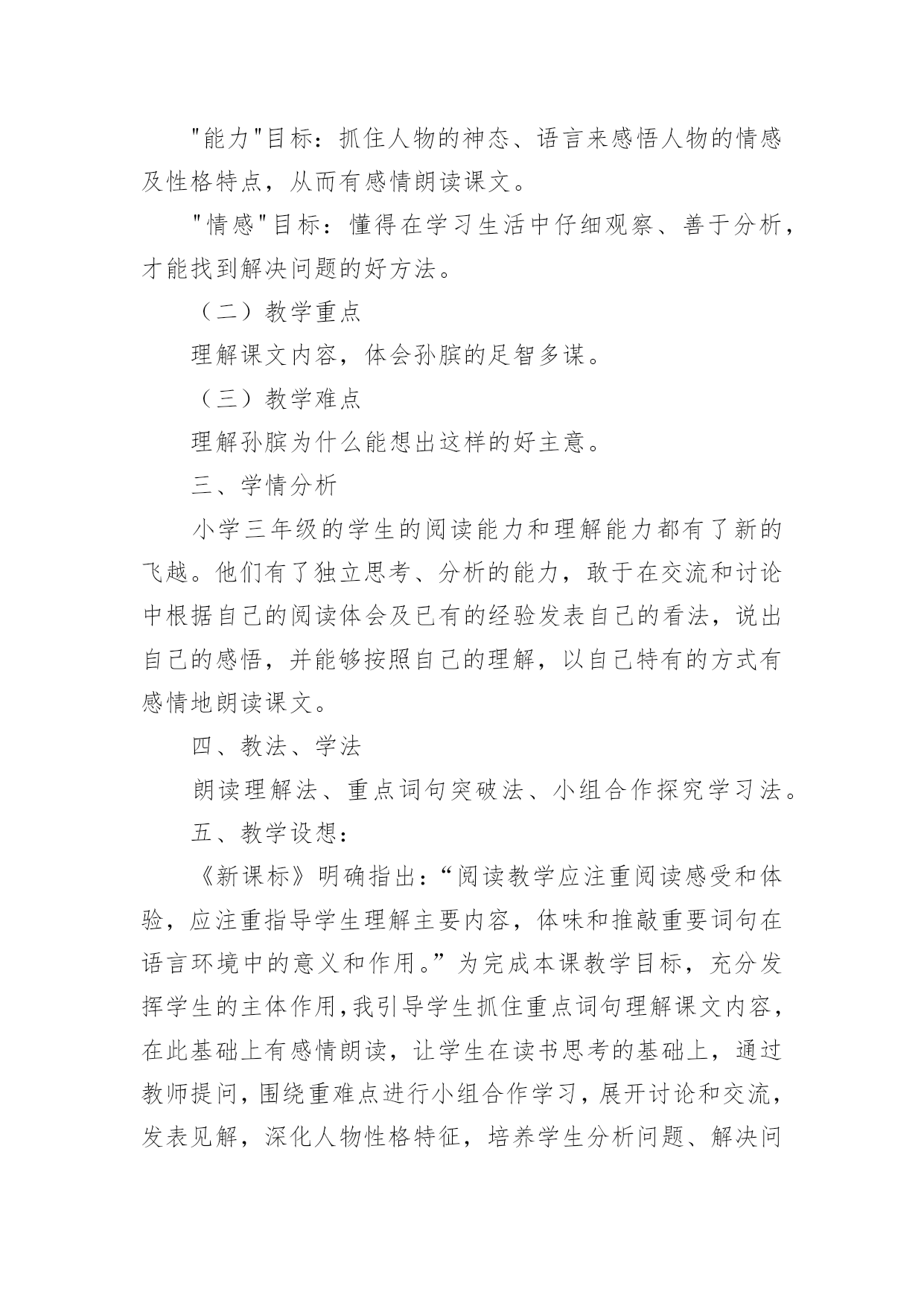 "能力"目标：抓住人物的神态、语言来感悟人物的情感及性格特点，从而有感情朗读课文。

"情感"目标：懂得在学习生活中仔细观察、善于分析，才能找到解决问题的好方法。

（二）教学重点

理解课文内容，体会孙膑的足智多谋。

（三）教学难点

理解孙膑为什么能想出这样的好主意。

三、学情分析

小学三年级的学生的阅读能力和理解能力都有了新的飞越。他们有了独立思考、分析的能力，敢于在交流和讨论中根据自己的阅读体会及已有的经验发表自己的看法，说出自己的感悟，并能够按照自己的理解，以自己特有的方式有感情地朗读课文。

四、教法、学法

朗读理解法、重点词句突破法、小组合作探究学习法。

五、教学设想：

《新课标》明确指出：“阅读教学应注重阅读感受和体验，应注重指导学生理解主要内容，体味和推敲重要词句在语言环境中的意义和作用。”为完成本课教学目标，充分发挥学生的主体作用,我引导学生抓住重点词句理解课文内容，在此基础上有感情朗读，让学生在读书思考的基础上，通过教师提问，围绕重难点进行小组合作学习，展开讨论和交流，发表见解，深化人物性格特征，培养学生分析问题、解决问